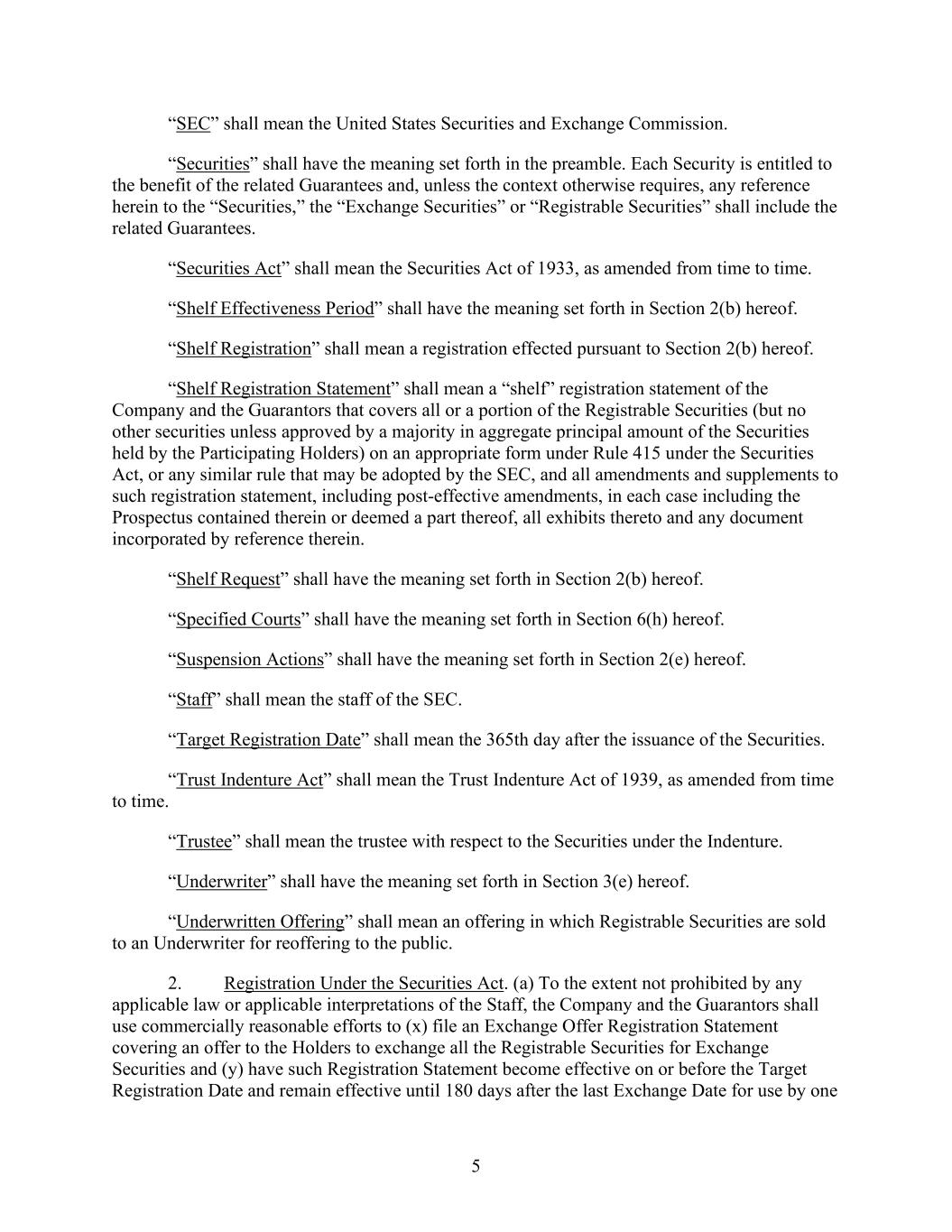 “SEC” shall mean the United States Securities and Exchange Commission.

“Securities” shall have the meaning set forth in the preamble. Each Security is entitled to the benefit of the related Guarantees and, unless the context otherwise requires, any reference herein to the “Securities,” the “Exchange Securities” or “Registrable Securities” shall include the related Guarantees.

“Securities Act” shall mean the Securities Act of 1933, as amended from time to time.

“Shelf Effectiveness Period” shall have the meaning set forth in Section 2(b) hereof.

“Shelf Registration” shall mean a registration effected pursuant to Section 2(b) hereof.

“Shelf Registration Statement” shall mean a “shelf” registration statement of the Company and the Guarantors that covers all or a portion of the Registrable Securities (but no other securities unless approved by a majority in aggregate principal amount of the Securities held by the Participating Holders) on an appropriate form under Rule 415 under the Securities Act, or any similar rule that may be adopted by the SEC, and all amendments and supplements to such registration statement, including post-effective amendments, in each case including the Prospectus contained therein or deemed a part thereof, all exhibits thereto and any document incorporated by reference therein.

“Shelf Request” shall have the meaning set forth in Section 2(b) hereof.

“Specified Courts” shall have the meaning set forth in Section 6(h) hereof.

“Suspension Actions” shall have the meaning set forth in Section 2(e) hereof.

“Staff” shall mean the staff of the SEC.

“Target Registration Date” shall mean the 365th day after the issuance of the Securities.

“Trust Indenture Act” shall mean the Trust Indenture Act of 1939, as amended from time to time.

“Trustee” shall mean the trustee with respect to the Securities under the Indenture.

“Underwriter” shall have the meaning set forth in Section 3(e) hereof.

“Underwritten Offering” shall mean an offering in which Registrable Securities are sold to an Underwriter for reoffering to the public.

2. Registration Under the Securities Act. (a) To the extent not prohibited by any applicable law or applicable interpretations of the Staff, the Company and the Guarantors shall use commercially reasonable efforts to (x) file an Exchange Offer Registration Statement covering an offer to the Holders to exchange all the Registrable Securities for Exchange Securities and (y) have such Registration Statement become effective on or before the Target Registration Date and remain effective until 180 days after the last Exchange Date for use by one

5